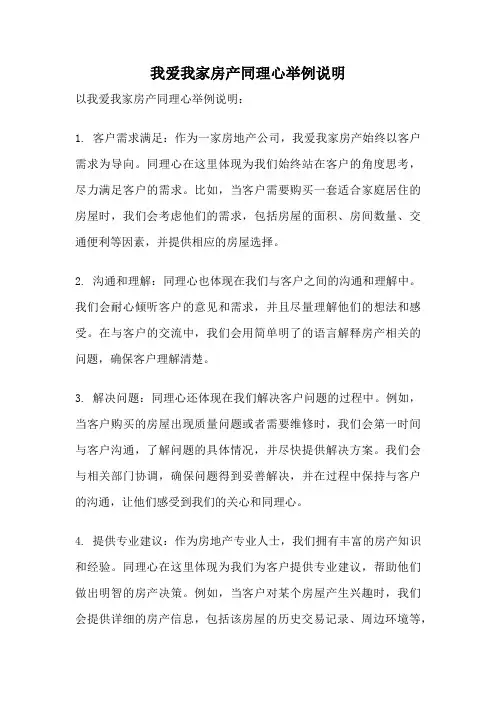 我爱我家房产同理心举例说明

以我爱我家房产同理心举例说明：

1. 客户需求满足：作为一家房地产公司，我爱我家房产始终以客户需求为导向。同理心在这里体现为我们始终站在客户的角度思考，尽力满足客户的需求。比如，当客户需要购买一套适合家庭居住的房屋时，我们会考虑他们的需求，包括房屋的面积、房间数量、交通便利等因素，并提供相应的房屋选择。

2. 沟通和理解：同理心也体现在我们与客户之间的沟通和理解中。我们会耐心倾听客户的意见和需求，并且尽量理解他们的想法和感受。在与客户的交流中，我们会用简单明了的语言解释房产相关的问题，确保客户理解清楚。

3. 解决问题：同理心还体现在我们解决客户问题的过程中。例如，当客户购买的房屋出现质量问题或者需要维修时，我们会第一时间与客户沟通，了解问题的具体情况，并尽快提供解决方案。我们会与相关部门协调，确保问题得到妥善解决，并在过程中保持与客户的沟通，让他们感受到我们的关心和同理心。

4. 提供专业建议：作为房地产专业人士，我们拥有丰富的房产知识和经验。同理心在这里体现为我们为客户提供专业建议，帮助他们做出明智的房产决策。例如，当客户对某个房屋产生兴趣时，我们会提供详细的房产信息，包括该房屋的历史交易记录、周边环境等，